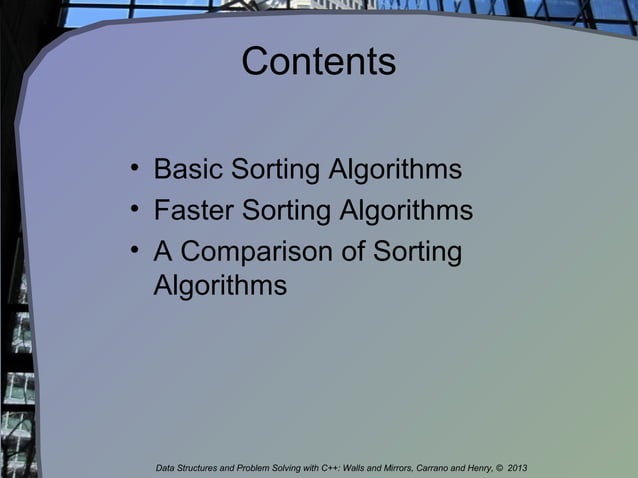 Contents

• Basic Sorting Algorithms
• Faster Sorting Algorithms
• A Comparison of Sorting Algorithms

Data Structures and Problem Solving with C++: Walls and Mirrors, Carrano and Henry, © 2013